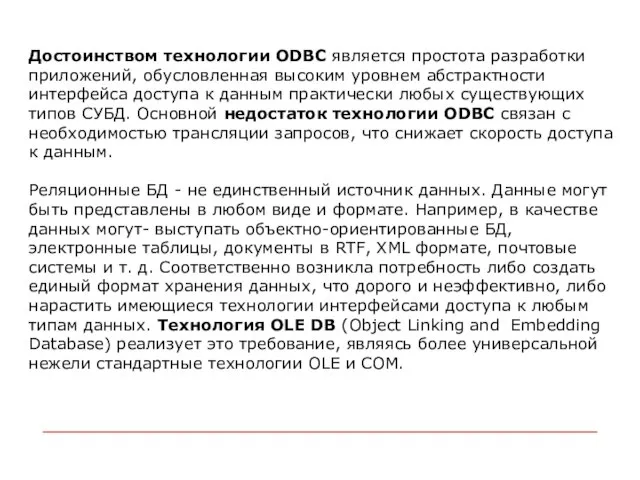 Достоинством технологии ODBC является простота разработки приложений, обусловленная высоким уровнем абстрактности интерфейса доступа к данным практически любых существующих типов СУБД. Основной недостаток технологии ODBC связан с необходимостью трансляции запросов, что снижает скорость доступа к данным.

Реляционные БД - не единственный источник данных. Данные могут быть представлены в любом виде и формате. Например, в качестве данных могут- выступать объектно-ориентированные БД, электронные таблицы, документы в RTF, XML формате, почтовые системы и т. д. Соответственно возникла потребность либо создать единый формат хранения данных, что дорого и неэффективно, либо нарастить имеющиеся технологии интерфейсами доступа к любым типам данных. Технология OLE DB (Object Linking and Embedding Database) реализует это требование, являясь более универсальной нежели стандартные технологии OLE и COM.